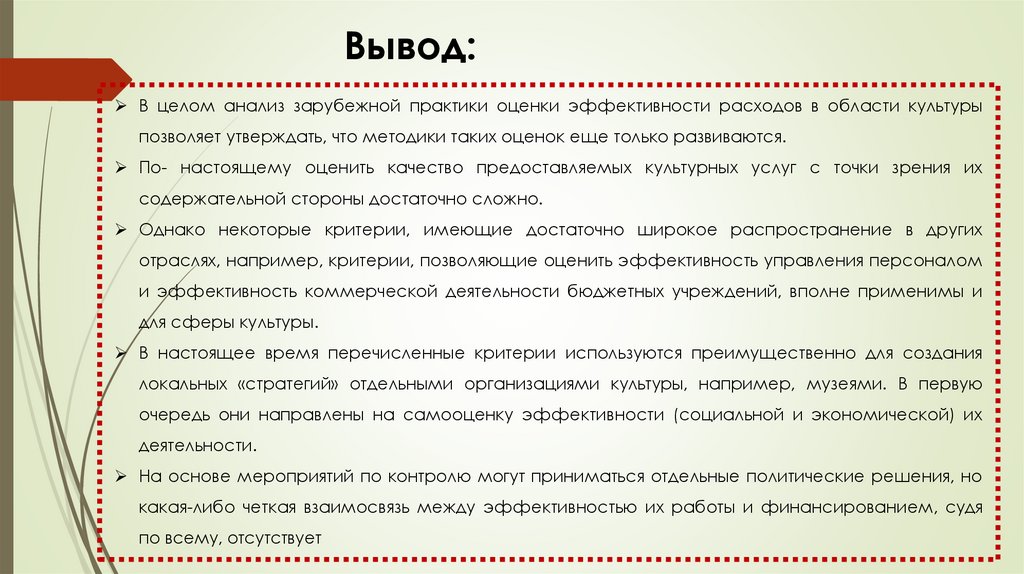 Вывод:

➢ В целом анализ зарубежной практики оценки эффективности расходов в области культуры позволяет утверждать, что методики таких оценок еще только развиваются.

➢ По- настоящему оценить качество предоставляемых культурных услуг с точки зрения их содержательной стороны достаточно сложно.

➢ Однако некоторые критерии, имеющие достаточно широкое распространение в других отраслях, например, критерии, позволяющие оценить эффективность управления персоналом и эффективность коммерческой деятельности бюджетных учреждений, вполне применимы и для сферы культуры.

➢ В настоящее время перечисленные критерии используются преимущественно для создания локальных «стратегий» отдельными организациями культуры, например, музеями. В первую очередь они направлены на самооценку эффективности (социальной и экономической) их деятельности.

➢ На основе мероприятий по контролю могут приниматься отдельные политические решения, но какая-либо четкая взаимосвязь между эффективностью их работы и финансированием, судя по всему, отсутствует